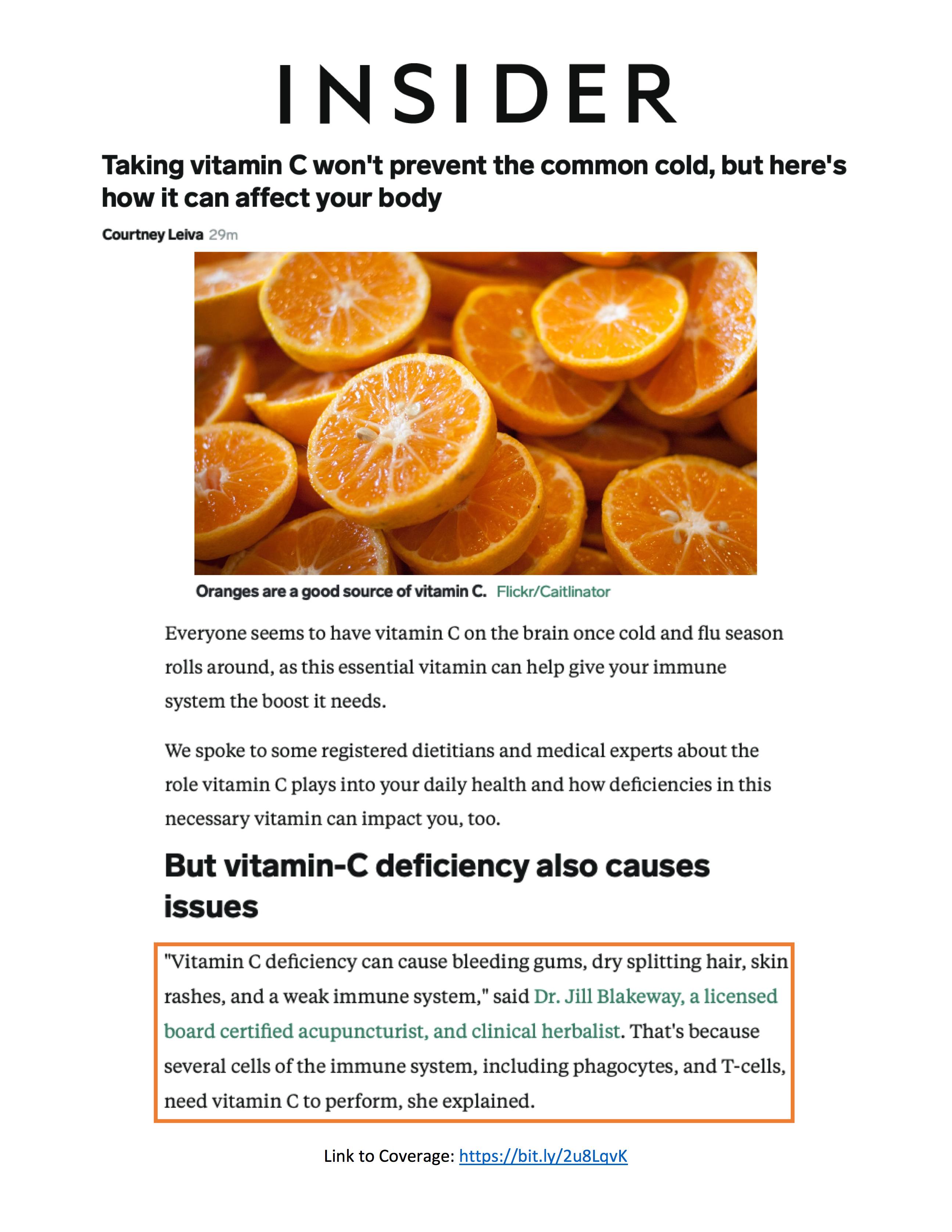 INSIDER

Taking vitamin C won't prevent the common cold, but here's how it can affect your body

Courtney Leiva 29m

Oranges are a good source of vitamin C. Flickr/Caitlinator

Everyone seems to have vitamin C on the brain once cold and flu season rolls around, as this essential vitamin can help give your immune system the boost it needs.

We spoke to some registered dietitians and medical experts about the role vitamin C plays into your daily health and how deficiencies in this necessary vitamin can impact you, too.

But vitamin-C deficiency also causes issues

"Vitamin C deficiency can cause bleeding gums, dry splitting hair, skin rashes, and a weak immune system," said Dr. Jill Blakeway, a licensed board certified acupuncturist, and clinical herbalist. That's because several cells of the immune system, including phagocytes, and T-cells, need vitamin C to perform, she explained.

Link to Coverage: https://bit.ly/2u8LqvK